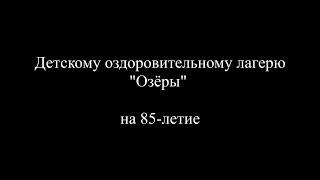 Детскому оздоровительному лагерю "Озёры"

на 85-летие